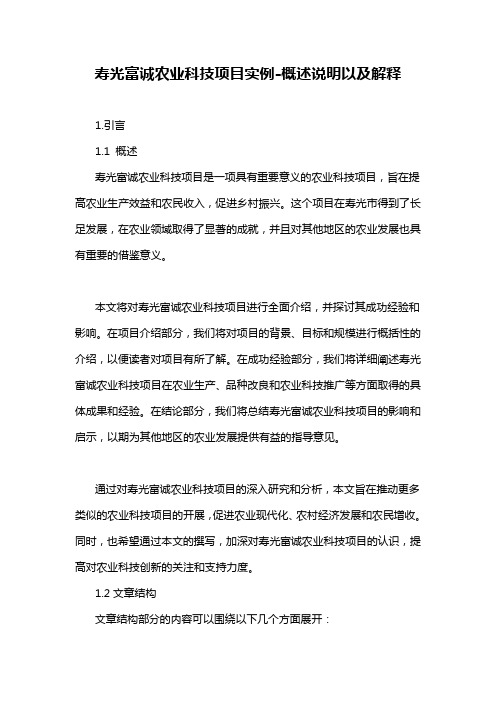 寿光富诚农业科技项目实例-概述说明以及解释

1.引言

1.1 概述

寿光富诚农业科技项目是一项具有重要意义的农业科技项目，旨在提高农业生产效益和农民收入，促进乡村振兴。这个项目在寿光市得到了长足发展，在农业领域取得了显著的成就，并且对其他地区的农业发展也具有重要的借鉴意义。

本文将对寿光富诚农业科技项目进行全面介绍，并探讨其成功经验和影响。在项目介绍部分，我们将对项目的背景、目标和规模进行概括性的介绍，以便读者对项目有所了解。在成功经验部分，我们将详细阐述寿光富诚农业科技项目在农业生产、品种改良和农业科技推广等方面取得的具体成果和经验。在结论部分，我们将总结寿光富诚农业科技项目的影响和启示，以期为其他地区的农业发展提供有益的指导意见。

通过对寿光富诚农业科技项目的深入研究和分析，本文旨在推动更多类似的农业科技项目的开展，促进农业现代化、农村经济发展和农民增收。同时，也希望通过本文的撰写，加深对寿光富诚农业科技项目的认识，提高对农业科技创新的关注和支持力度。

1.2 文章结构

文章结构部分的内容可以围绕以下几个方面展开：